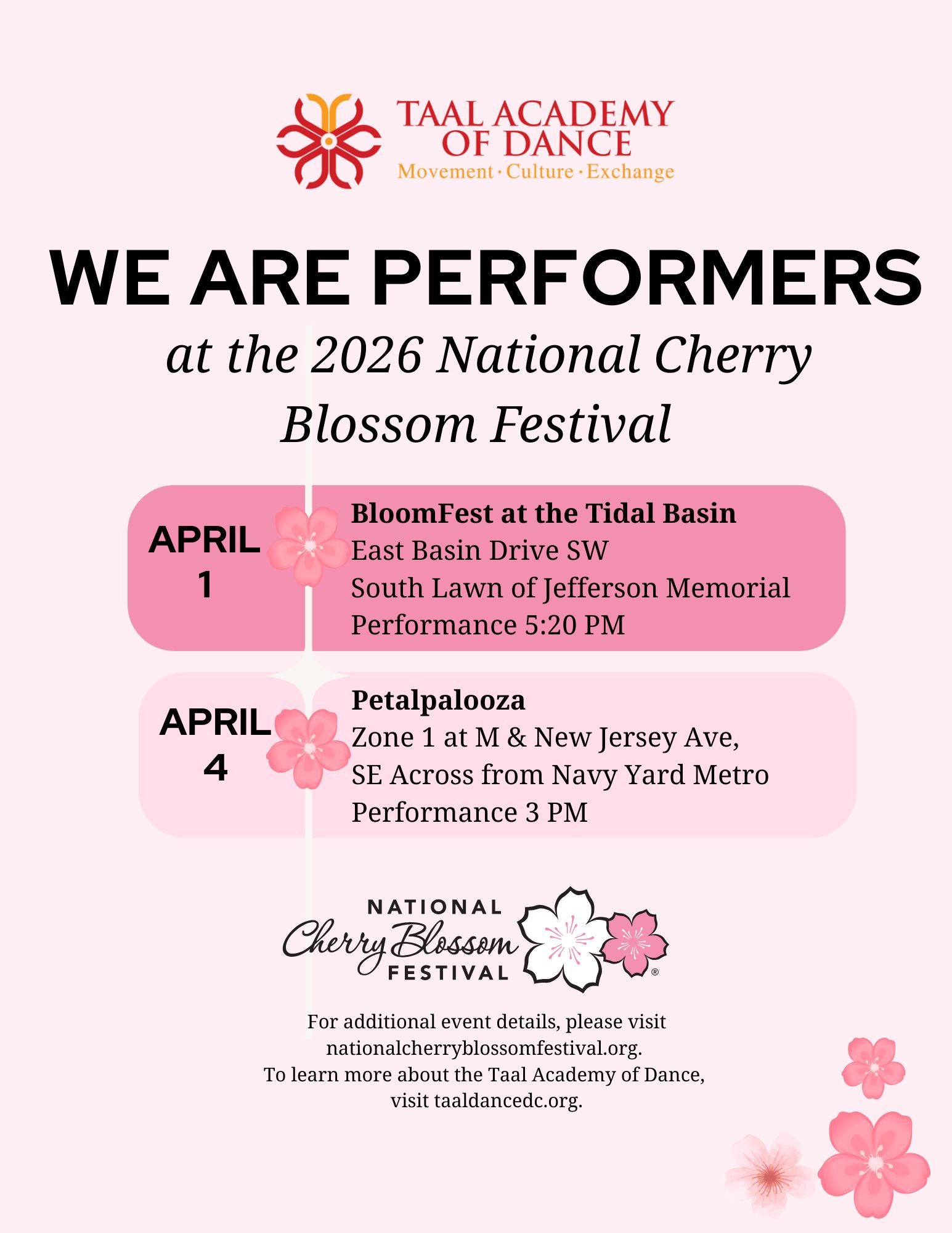 TAAL ACADEMY OF DANCE
Movement · Culture · Exchange

WE ARE PERFORMERS
at the 2026 National Cherry Blossom Festival

APRIL 1

BloomFest at the Tidal Basin
East Basin Drive SW
South Lawn of Jefferson Memorial
Performance 5:20 PM

APRIL 4

Petalpalooza
Zone 1 at M & New Jersey Ave,
SE Across from Navy Yard Metro
Performance 3 PM

NATIONAL Cherry Blossom FESTIVAL ®

For additional event details, please visit nationalcherryblossomfestival.org.
To learn more about the Taal Academy of Dance, visit taaldancedc.org.